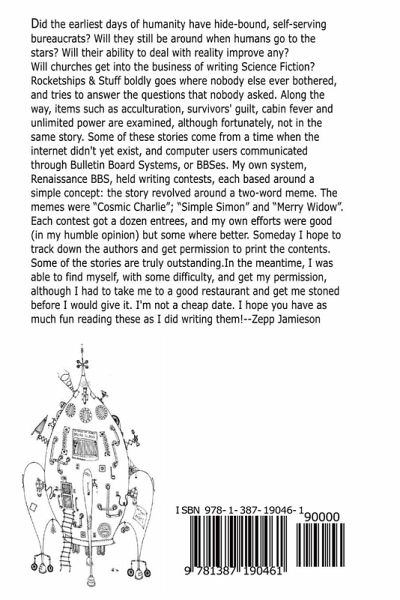 Did the earliest days of humanity have hide-bound, self-serving bureaucrats? Will they still be around when humans go to the stars? Will their ability to deal with reality improve any?
Will churches get into the business of writing Science Fiction? Rocketships & Stuff boldly goes where nobody else ever bothered, and tries to answer the questions that nobody asked. Along the way, items such as acculturation, survivors' guilt, cabin fever and unlimited power are examined, although fortunately, not in the same story. Some of these stories come from a time when the internet didn't yet exist, and computer users communicated through Bulletin Board Systems, or BBSes. My own system, Renaissance BBS, held writing contests, each based around a simple concept: the story revolved around a two-word meme. The memes were "Cosmic Charlie"; "Simple Simon" and "Merry Widow". Each contest got a dozen entrees, and my own efforts were good (in my humble opinion) but some where better. Someday I hope to track down the authors and get permission to print the contents. Some of the stories are truly outstanding.In the meantime, I was able to find myself, with some difficulty, and get my permission, although I had to take me to a good restaurant and get me stoned before I would give it. I'm not a cheap date. I hope you have as much fun reading these as I did writing them!--Zepp Jamieson

ISBN 978-1-387-19046-1
90000
9 781387 190461